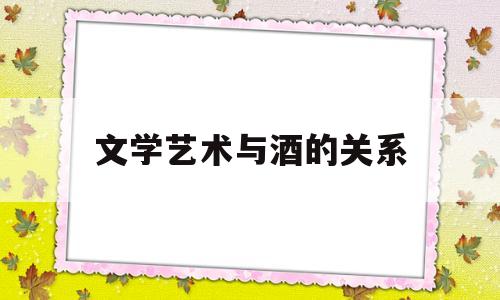 文学艺术与酒的关系